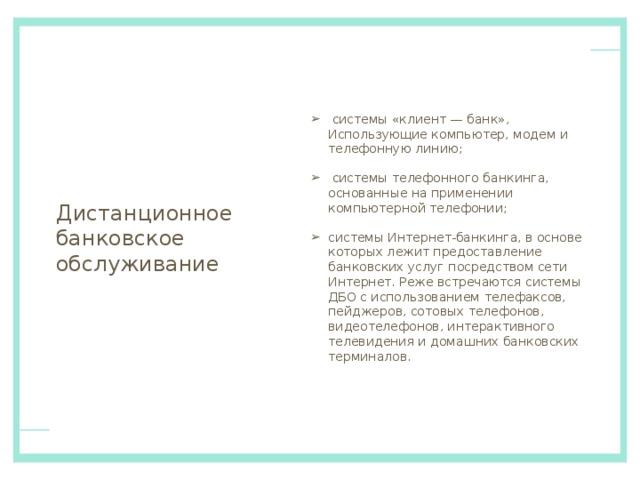 Дистанционное банковское обслуживание

➢ системы «клиент — банк», Использующие компьютер, модем и телефонную линию;

➢ системы телефонного банкинга, основанные на применении компьютерной телефонии;

➢ системы Интернет-банкинга, в основе которых лежит предоставление банковских услуг посредством сети Интернет. Реже встречаются системы ДБО с использованием телефаксов, пейджеров, сотовых телефонов, видеотелефонов, интерактивного телевидения и домашних банковских терминалов.